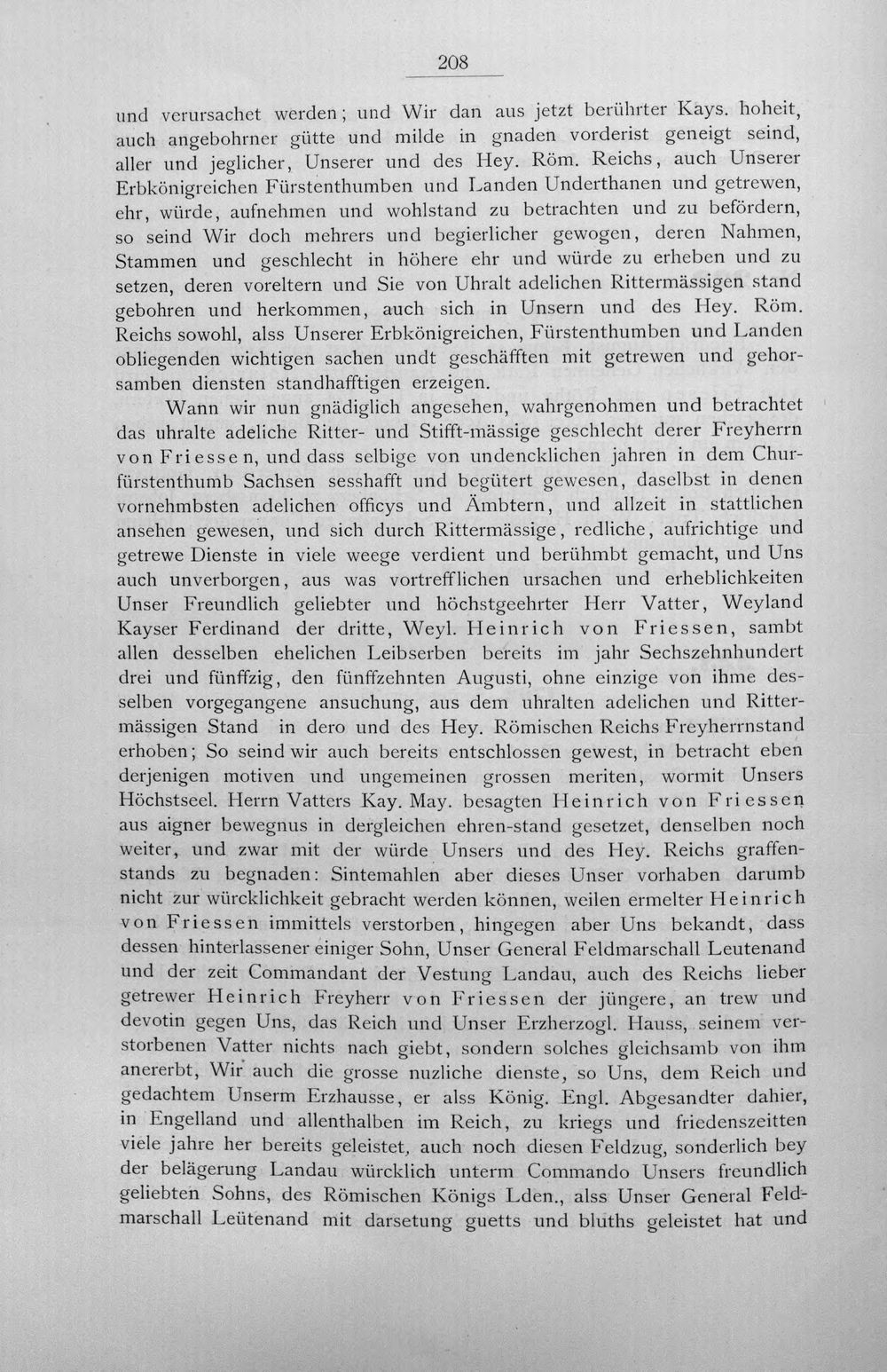 208

und verursachet werden; und Wir dan aus jetzt berührter Kays. hoheit, auch angebohrner gütte und milde in gnaden vorderist geneigt seind, aller und jeglicher, Unserer und des Hey. Röm. Reichs, auch Unserer Erbkönigreichen Fürstenthumben und Landen Underthanen und getrewen, ehr, würde, aufnehmen und wohlstand zu betrachten und zu befördern, so seind Wir doch mehrers und begierlicher gewogen, deren Nahmen, Stammen und geschlecht in höhere ehr und würde zu erheben und zu setzen, deren voreltern und Sie von Uhralt adelichen Rittermässigen stand gebohren und herkommen, auch sich in Unsern und des Hey. Röm. Reichs sowohl, alss Unserer Erbkönigreichen, Fürstenthumben und Landen obliegenden wichtigen sachen undt geschäfften mit getrewen und gehorsamben diensten standhafftigen erzeigen.

Wann wir nun gnädiglich angesehen, wahrgenohmen und betrachtet das uhralte adeliche Ritter- und Stifft-mässige geschlecht derer Freyherrn von Friessen, und dass selbige von undencklichen jahren in dem Churfürstenthumb Sachsen sesshafft und begütert gewesen, daselbst in denen vornehmbsten adelichen officys und Ämbtern, und allzeit in stattlichen ansehen gewesen, und sich durch Rittermässige, redliche, aufrichtige und getrewe Dienste in viele weege verdient und berühmbt gemacht, und Uns auch unverborgen, aus was vortrefflichen ursachen und erheblichkeiten Unser Freundlich geliebter und höchstgeehrter Herr Vatter, Weyland Kayser Ferdinand der dritte, Weyl. Heinrich von Friessen, sambt allen desselben ehelichen Leibserben bereits im jahr Sechszehnhundert drei und fünffzig, den fünffzehnten Augusti, ohne einzige von ihme desselben vorgegangene ansuchung, aus dem uhralten adelichen und Rittermässigen Stand in dero und des Hey. Römischen Reichs Freyherrnstand erhoben; So seind wir auch bereits entschlossen gewest, in betracht eben derjenigen motiven und ungemeinen grossen meriten, wormit Unsers Höchstseel. Herrn Vatters Kay. May. besagten Heinrich von Friessen aus aigner bewegnus in dergleichen ehren-stand gesetzet, denselben noch weiter, und zwar mit der würde Unsers und des Hey. Reichs graffenstands zu begnaden: Sintemahlen aber dieses Unser vorhaben darumb nicht zur würcklichkeit gebracht werden können, weilen ermelter Heinrich von Friessen immittels verstorben, hingegen aber Uns bekandt, dass dessen hinterlassener einiger Sohn, Unser General Feldmarschall Leutenand und der zeit Commandant der Vestung Landau, auch des Reichs lieber getrewer Heinrich Freyherr von Friessen der jüngere, an trew und devotin gegen Uns, das Reich und Unser Erzherzogl. Hauss, seinem verstorbenen Vatter nichts nach giebt, sondern solches gleichsamb von ihm anererbt, Wir auch die grosse nuzliche dienste, so Uns, dem Reich und gedachtem Unserm Erzhausse, er alss König. Engl. Abgesandter dahier, in Engelland und allenthalben im Reich, zu kriegs und friedenszeitten viele jahre her bereits geleistet, auch noch diesen Feldzug, sonderlich bey der belägerung Landau würcklich unterm Commando Unsers freundlich geliebten Sohns, des Römischen Königs Lden., alss Unser General Feldmarschall Leütenand mit darsetung guetts und bluths geleistet hat und